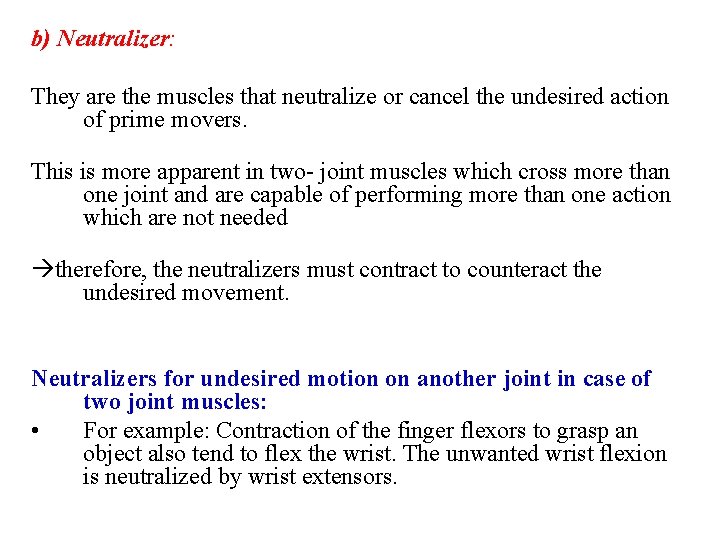 b) Neutralizer:

They are the muscles that neutralize or cancel the undesired action of prime movers.

This is more apparent in two- joint muscles which cross more than one joint and are capable of performing more than one action which are not needed

→therefore, the neutralizers must contract to counteract the undesired movement.

Neutralizers for undesired motion on another joint in case of two joint muscles:

• For example: Contraction of the finger flexors to grasp an object also tend to flex the wrist. The unwanted wrist flexion is neutralized by wrist extensors.